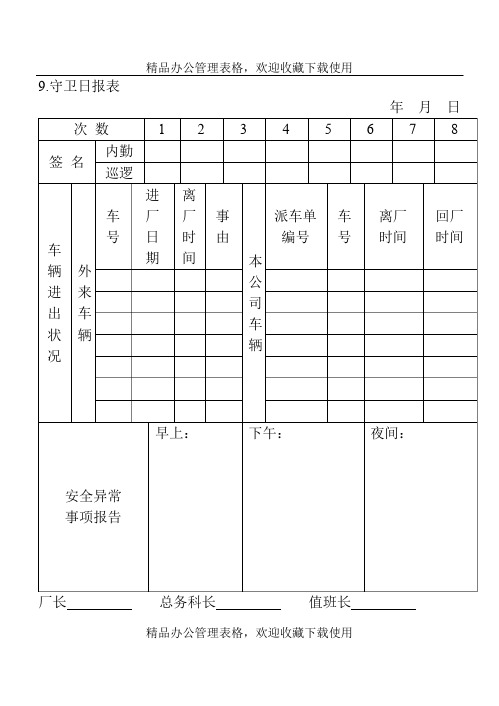 精品办公管理表格，欢迎收藏下载使用

9.守卫日报表

年 月 日

| 次 数 | | 1 | 2 | 3 | 4 | 5 | 6 | 7 | 8 |
|---|---|---|---|---|---|---|---|---|---|
| 签 名 | 内勤 | | | | | | | | |
| | 巡逻 | | | | | | | | |

| 车辆进出状况 | 外来车辆 | 车号 | 进厂日期 | 离厂时间 | 事由 | 本公司车辆 | 派车单编号 | 车号 | 离厂时间 | 回厂时间 |
|---|---|---|---|---|---|---|---|---|---|---|
| | | | | | | | | | | |
| | | | | | | | | | | |
| | | | | | | | | | | |
| | | | | | | | | | | |
| | | | | | | | | | | |
| | | | | | | | | | | |
| | | | | | | | | | | |

| 安全异常事项报告 | 早上： | 下午： | 夜间： |
|---|---|---|---|

厂长__________ 总务科长__________ 值班长__________

精品办公管理表格，欢迎收藏下载使用